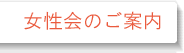 女性会のご案内